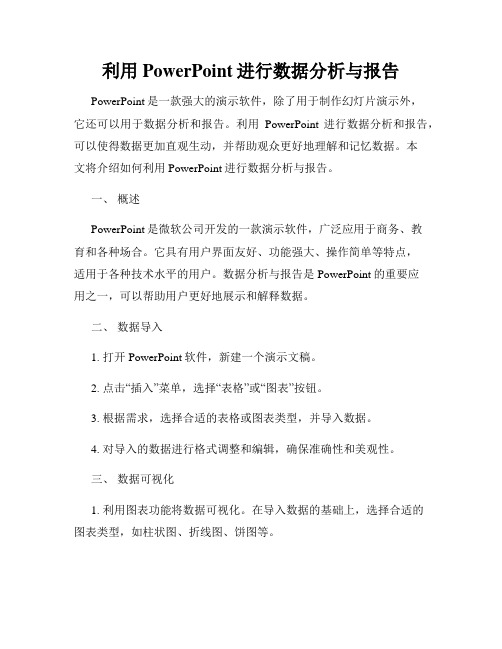 利用 PowerPoint 进行数据分析与报告

PowerPoint 是一款强大的演示软件，除了用于制作幻灯片演示外，它还可以用于数据分析和报告。利用 PowerPoint 进行数据分析和报告，可以使得数据更加直观生动，并帮助观众更好地理解和记忆数据。本文将介绍如何利用 PowerPoint 进行数据分析与报告。

一、 概述

PowerPoint 是微软公司开发的一款演示软件，广泛应用于商务、教育和各种场合。它具有用户界面友好、功能强大、操作简单等特点，适用于各种技术水平的用户。数据分析与报告是 PowerPoint 的重要应用之一，可以帮助用户更好地展示和解释数据。

二、 数据导入

1. 打开 PowerPoint 软件，新建一个演示文稿。

2. 点击“插入”菜单，选择“表格”或“图表”按钮。

3. 根据需求，选择合适的表格或图表类型，并导入数据。

4. 对导入的数据进行格式调整和编辑，确保准确性和美观性。

三、 数据可视化

1. 利用图表功能将数据可视化。在导入数据的基础上，选择合适的图表类型，如柱状图、折线图、饼图等。